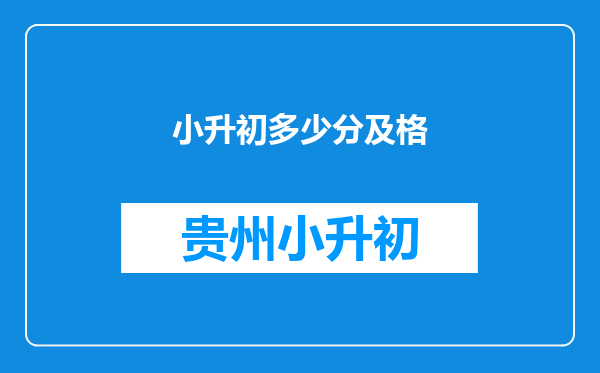 小升初多少分及格

贵州小升初